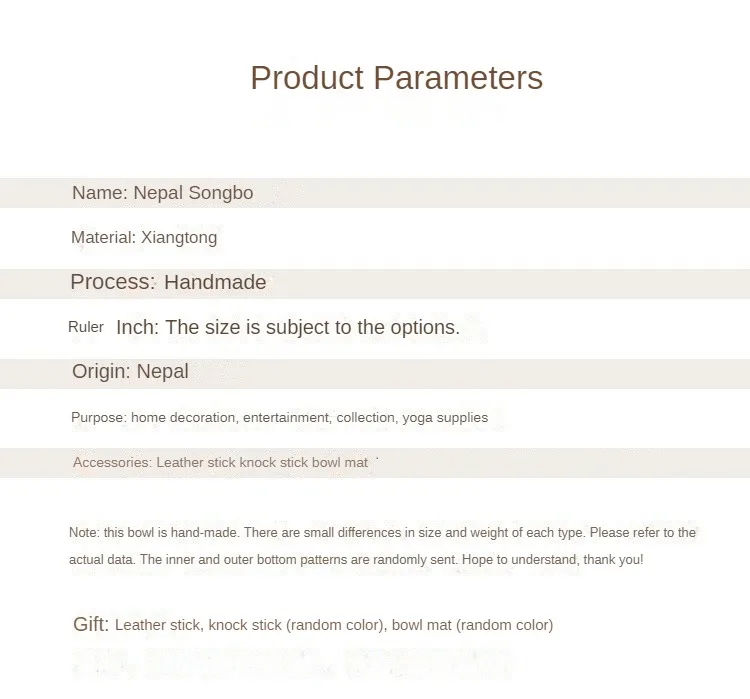 Product Parameters

Name: Nepal Songbo

Material: Xiangtong

Process: Handmade

Ruler Inch: The size is subject to the options.

Origin: Nepal

Purpose: home decoration, entertainment, collection, yoga supplies

Accessories: Leather stick knock stick bowl mat

Note: this bowl is hand-made. There are small differences in size and weight of each type. Please refer to the actual data. The inner and outer bottom patterns are randomly sent. Hope to understand, thank you!

Gift: Leather stick, knock stick (random color), bowl mat (random color)